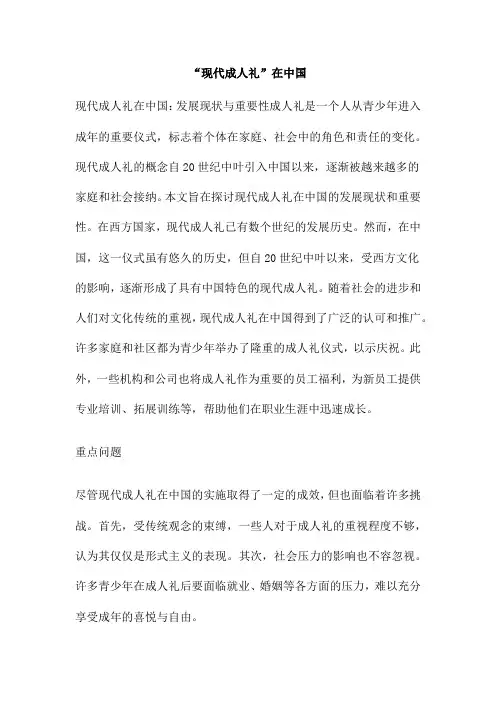 “现代成人礼”在中国

现代成人礼在中国：发展现状与重要性成人礼是一个人从青少年进入成年的重要仪式，标志着个体在家庭、社会中的角色和责任的变化。现代成人礼的概念自20世纪中叶引入中国以来，逐渐被越来越多的家庭和社会接纳。本文旨在探讨现代成人礼在中国的发展现状和重要性。在西方国家，现代成人礼已有数个世纪的发展历史。然而，在中国，这一仪式虽有悠久的历史，但自20世纪中叶以来，受西方文化的影响，逐渐形成了具有中国特色的现代成人礼。随着社会的进步和人们对文化传统的重视，现代成人礼在中国得到了广泛的认可和推广。许多家庭和社区都为青少年举办了隆重的成人礼仪式，以示庆祝。此外，一些机构和公司也将成人礼作为重要的员工福利，为新员工提供专业培训、拓展训练等，帮助他们在职业生涯中迅速成长。

重点问题

尽管现代成人礼在中国的实施取得了一定的成效，但也面临着许多挑战。首先，受传统观念的束缚，一些人对于成人礼的重视程度不够，认为其仅仅是形式主义的表现。其次，社会压力的影响也不容忽视。许多青少年在成人礼后要面临就业、婚姻等各方面的压力，难以充分享受成年的喜悦与自由。